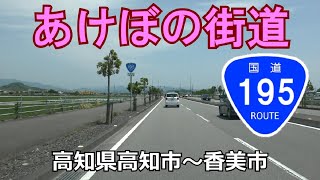 あけぼの街道

国道
195
ROUTE

高知県高知市～香美市